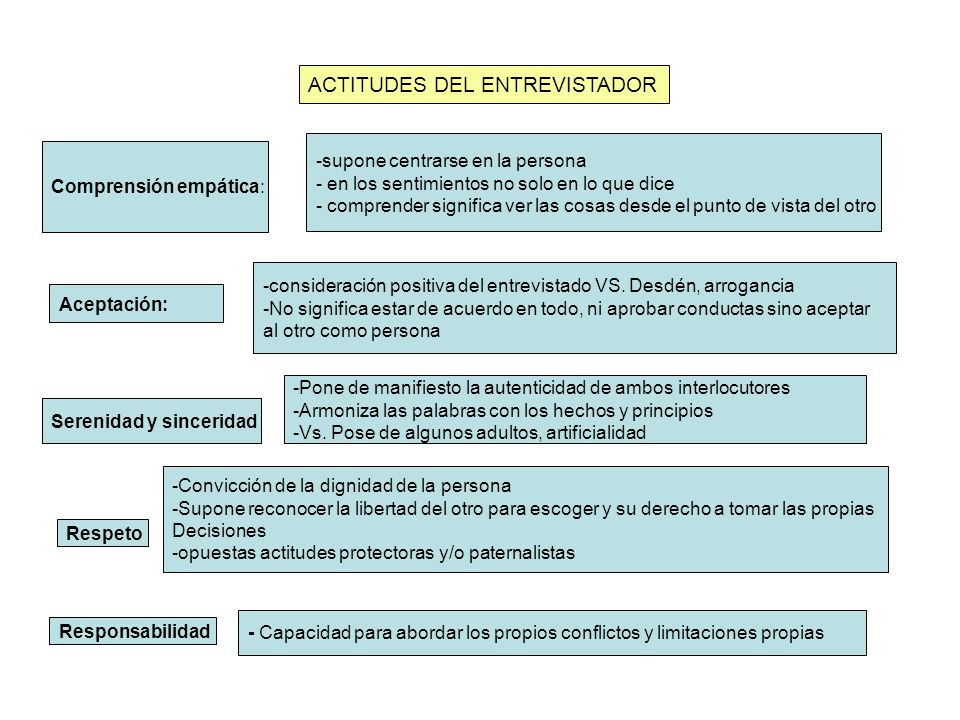 ACTITUDES DEL ENTREVISTADOR

Comprensión empática:

-supone centrarse en la persona
- en los sentimientos no solo en lo que dice
- comprender significa ver las cosas desde el punto de vista del otro

Aceptación:

-consideración positiva del entrevistado VS. Desdén, arrogancia
-No significa estar de acuerdo en todo, ni aprobar conductas sino aceptar al otro como persona

Serenidad y sinceridad

-Pone de manifiesto la autenticidad de ambos interlocutores
-Armoniza las palabras con los hechos y principios
-Vs. Pose de algunos adultos, artificialidad

Respeto

-Convicción de la dignidad de la persona
-Supone reconocer la libertad del otro para escoger y su derecho a tomar las propias Decisiones
-opuestas actitudes protectoras y/o paternalistas

Responsabilidad

- Capacidad para abordar los propios conflictos y limitaciones propias